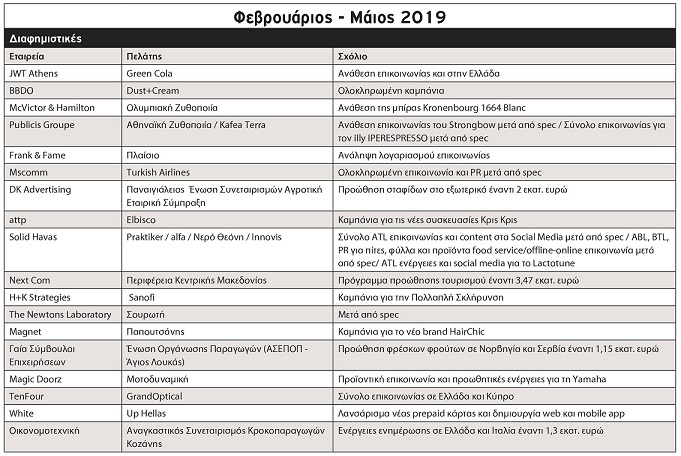 Φεβρουάριος - Μάιος 2019

Διαφημιστικές

| Εταιρεία | Πελάτης | Σχόλιο |
|---|---|---|
| JWT Athens | Green Cola | Ανάθεση επικοινωνίας και στην Ελλάδα |
| BBDO | Dust+Cream | Ολοκληρωμένη καμπάνια |
| McVictor & Hamilton | Ολυμπιακή Ζυθοποιία | Ανάθεση της μπίρας Kronenbourg 1664 Blanc |
| Publicis Groupe | Αθηναϊκή Ζυθοποιία / Kafea Terra | Ανάθεση επικοινωνίας του Strongbow μετά από spec / Σύνολο επικοινωνίας για τον illy IPERESPRESSO μετά από spec |
| Frank & Fame | Πλαίσιο | Ανάληψη λογαριασμού επικοινωνίας |
| Mscomm | Turkish Airlines | Ολοκληρωμένη επικοινωνία και PR μετά από spec |
| DK Advertising | Παναιγιάλειος Ένωση Συνεταιρισμών Αγροτική Εταιρική Σύμπραξη | Προώθηση σταφίδων στο εξωτερικό έναντι 2 εκατ. ευρώ |
| attp | Elbisco | Καμπάνια για τις νέες συσκευασίες Κρις Κρις |
| Solid Havas | Praktiker / alfa / Νερό Θεόνη / Innovis | Σύνολο ATL επικοινωνίας και content στα Social Media μετά από spec / ABL, BTL, PR για πίτες, φύλλα και προϊόντα food service/offline-online επικοινωνία μετά από spec/ ATL ενέργειες και social media για το Lactotune |
| Next Com | Περιφέρεια Κεντρικής Μακεδονίας | Πρόγραμμα προώθησης τουρισμού έναντι 3,47 εκατ. ευρώ |
| H+K Strategies | Sanofi | Καμπάνια για την Πολλαπλή Σκλήρυνση |
| The Newtons Laboratory | Σουρωτή | Μετά από spec |
| Magnet | Παπουτσάνης | Καμπάνια για το νέο brand HairChic |
| Γαία Σύμβουλοι Επιχειρήσεων | Ένωση Οργάνωσης Παραγωγών (ΑΣΕΠΟΠ - Άγιος Λουκάς) | Προώθηση φρέσκων φρούτων σε Νορβηγία και Σερβία έναντι 1,15 εκατ. ευρώ |
| Magic Doorz | Μοτοδυναμική | Προϊοντική επικοινωνία και προωθητικές ενέργειες για τη Yamaha |
| TenFour | GrandOptical | Σύνολο επικοινωνίας σε Ελλάδα και Κύπρο |
| White | Up Hellas | Λανσάρισμα νέας prepaid κάρτας και δημιουργία web και mobile app |
| Οικονομοτεχνική | Αναγκαστικός Συνεταιρισμός Κροκοπαραγωγών Κοζάνης | Ενέργειες ενημέρωσης σε Ελλάδα και Ιταλία έναντι 1,3 εκατ. ευρώ |